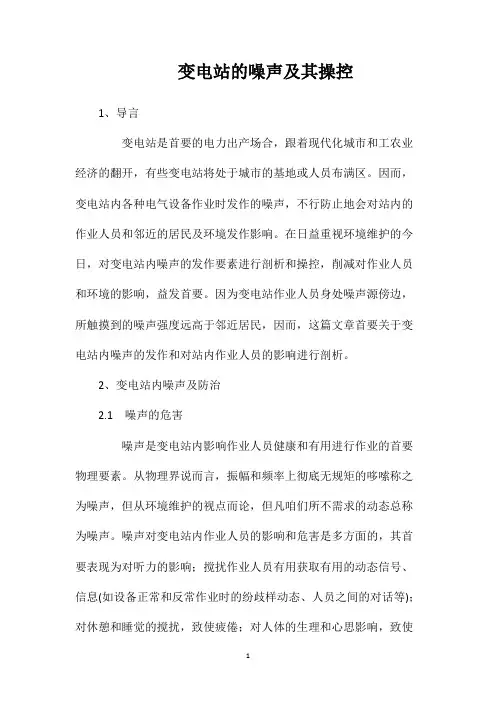 变电站的噪声及其操控

1、导言

变电站是首要的电力出产场合，跟着现代化城市和工农业经济的翻开，有些变电站将处于城市的基地或人员布满区。因而，变电站内各种电气设备作业时发作的噪声，不行防止地会对站内的作业人员和邻近的居民及环境发作影响。在日益重视环境维护的今日，对变电站内噪声的发作要素进行剖析和操控，削减对作业人员和环境的影响，益发首要。因为变电站作业人员身处噪声源傍边，所触摸到的噪声强度远高于邻近居民，因而，这篇文章首要关于变电站内噪声的发作和对站内作业人员的影响进行剖析。

2、变电站内噪声及防治

2.1 噪声的危害

噪声是变电站内影响作业人员健康和有用进行作业的首要物理要素。从物理界说而言，振幅和频率上彻底无规矩的哆嗦称之为噪声，但从环境维护的视点而论，但凡咱们所不需求的动态总称为噪声。噪声对变电站内作业人员的影响和危害是多方面的，其首要表现为对听力的影响；搅扰作业人员有用获取有用的动态信号、信息(如设备正常和反常作业时的纷歧样动态、人员之间的对话等)；对休憩和睡觉的搅扰，致使疲倦；对人体的生理和心思影响，致使

1